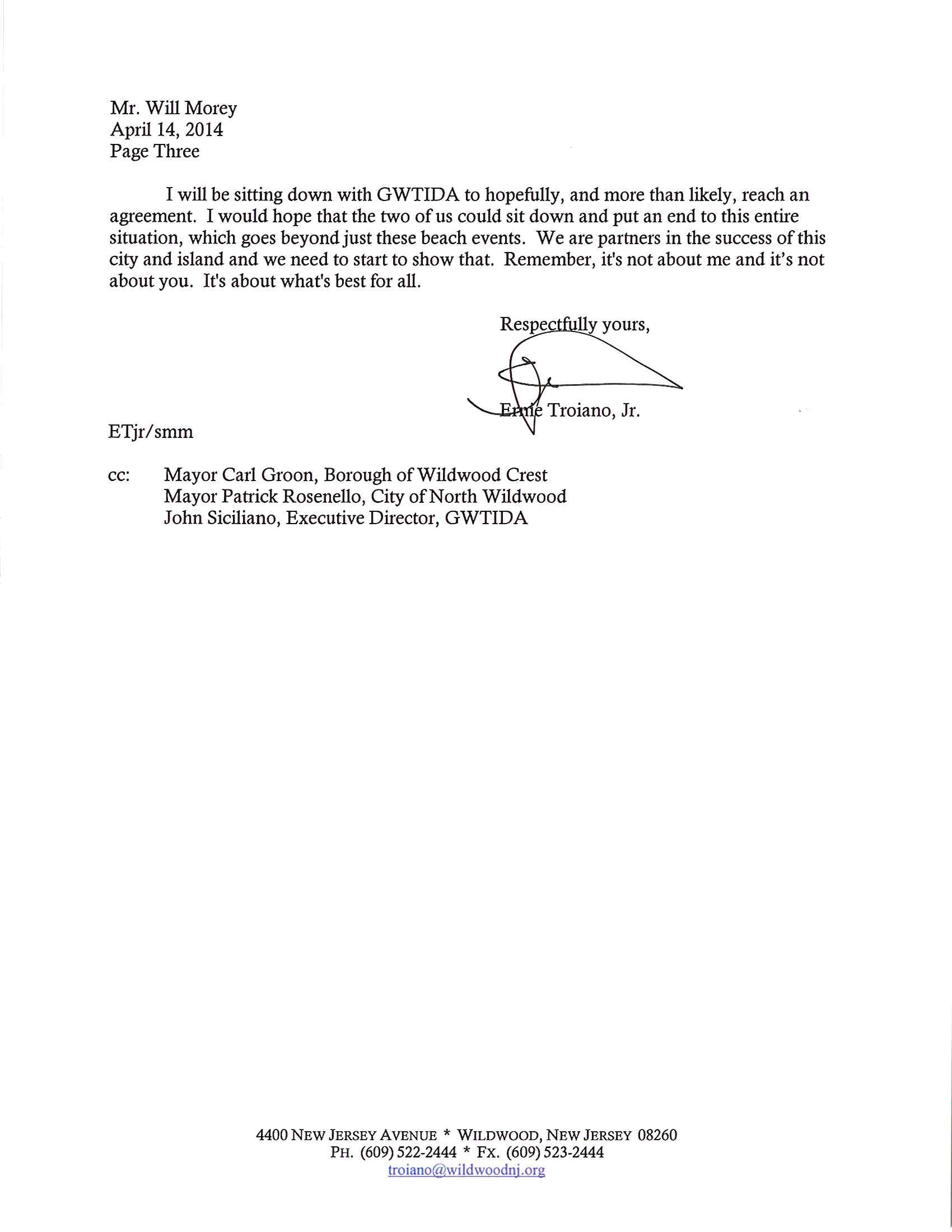 Mr. Will Morey
April 14, 2014
Page Three

I will be sitting down with GWTIDA to hopefully, and more than likely, reach an agreement. I would hope that the two of us could sit down and put an end to this entire situation, which goes beyond just these beach events. We are partners in the success of this city and island and we need to start to show that. Remember, it's not about me and it's not about you. It's about what's best for all.

Respectfully yours,

Ernie Troiano, Jr.

ETjr/smm

cc: Mayor Carl Groon, Borough of Wildwood Crest
Mayor Patrick Rosenello, City of North Wildwood
John Siciliano, Executive Director, GWTIDA

4400 NEW JERSEY AVENUE * WILDWOOD, NEW JERSEY 08260
PH. (609) 522-2444 * FX. (609) 523-2444
troiano@wildwoodnj.org